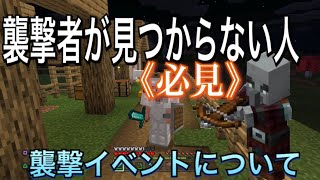 襲撃者が見つからない人
《必見》
襲撃イベントについて